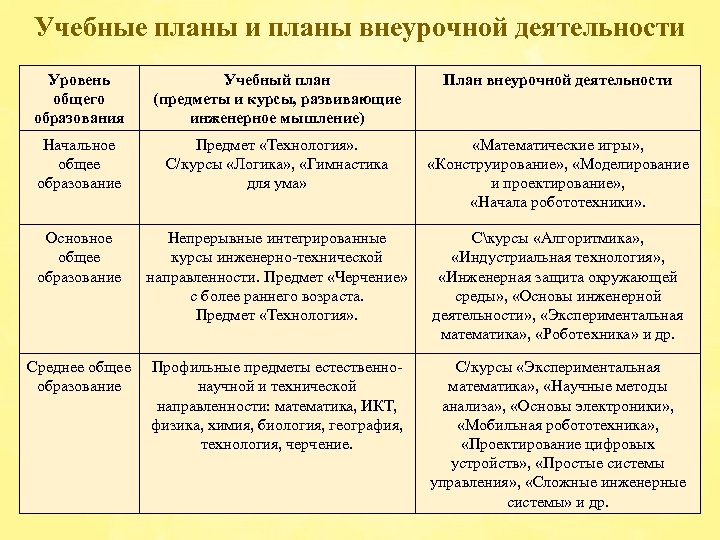 Учебные планы и планы внеурочной деятельности

| Уровень общего образования | Учебный план (предметы и курсы, развивающие инженерное мышление) | План внеурочной деятельности |
|---|---|---|
| Начальное общее образование | Предмет «Технология». С/курсы «Логика», «Гимнастика для ума» | «Математические игры», «Конструирование», «Моделирование и проектирование», «Начала робототехники». |
| Основное общее образование | Непрерывные интегрированные курсы инженерно-технической направленности. Предмет «Черчение» с более раннего возраста. Предмет «Технология». | С\курсы «Алгоритмика», «Индустриальная технология», «Инженерная защита окружающей среды», «Основы инженерной деятельности», «Экспериментальная математика», «Роботехника» и др. |
| Среднее общее образование | Профильные предметы естественно-научной и технической направленности: математика, ИКТ, физика, химия, биология, география, технология, черчение. | С/курсы «Экспериментальная математика», «Научные методы анализа», «Основы электроники», «Мобильная робототехника», «Проектирование цифровых устройств», «Простые системы управления», «Сложные инженерные системы» и др. |